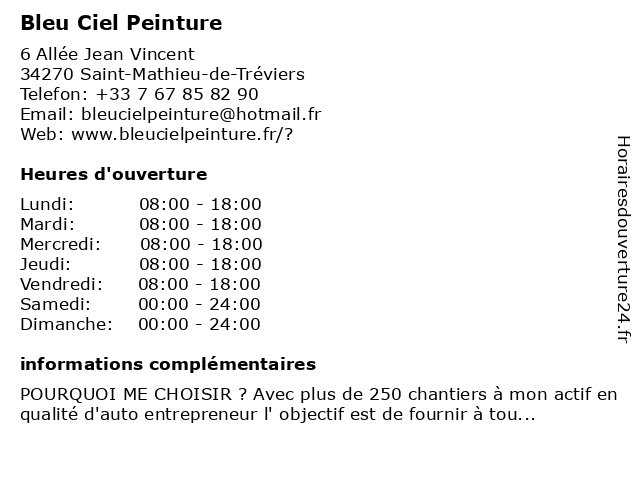 Bleu Ciel Peinture

6 Allée Jean Vincent
34270 Saint-Mathieu-de-Tréviers
Telefon: +33 7 67 85 82 90
Email: bleucielpeinture@hotmail.fr
Web: www.bleucielpeinture.fr/?

Heures d'ouverture

| Lundi: | 08:00 - 18:00 |
|---|---|
| Mardi: | 08:00 - 18:00 |
| Mercredi: | 08:00 - 18:00 |
| Jeudi: | 08:00 - 18:00 |
| Vendredi: | 08:00 - 18:00 |
| Samedi: | 00:00 - 24:00 |
| Dimanche: | 00:00 - 24:00 |

informations complémentaires

POURQUOI ME CHOISIR ? Avec plus de 250 chantiers à mon actif en qualité d'auto entrepreneur l' objectif est de fournir à tou...

Horairesdouverture24.fr